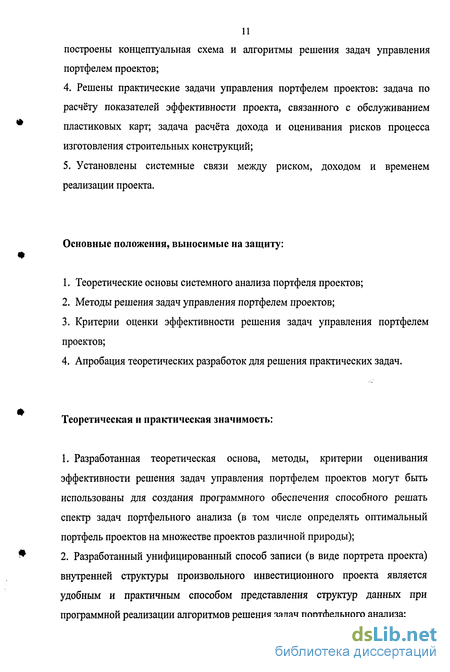 11

построены концептуальная схема и алгоритмы решения задач управления портфелем проектов;

4. Решены практические задачи управления портфелем проектов: задача по расчёту показателей эффективности проекта, связанного с обслуживанием пластиковых карт; задача расчёта дохода и оценивания рисков процесса изготовления строительных конструкций;

5. Установлены системные связи между риском, доходом и временем реализации проекта.

Основные положения, выносимые на защиту:

1. Теоретические основы системного анализа портфеля проектов;

2. Методы решения задач управления портфелем проектов;

3. Критерии оценки эффективности решения задач управления портфелем проектов;

4. Апробация теоретических разработок для решения практических задач.

Теоретическая и практическая значимость:

1. Разработанная теоретическая основа, методы, критерии оценивания эффективности решения задач управления портфелем проектов могут быть использованы для создания программного обеспечения способного решать спектр задач портфельного анализа (в том числе определять оптимальный портфель проектов на множестве проектов различной природы);

2. Разработанный унифицированный способ записи (в виде портрета проекта) внутренней структуры произвольного инвестиционного проекта является удобным и практичным способом представления структур данных при программной реализации алгоритмов решения задач портфельного анализа;

dsLib.net
библиотека диссертаций